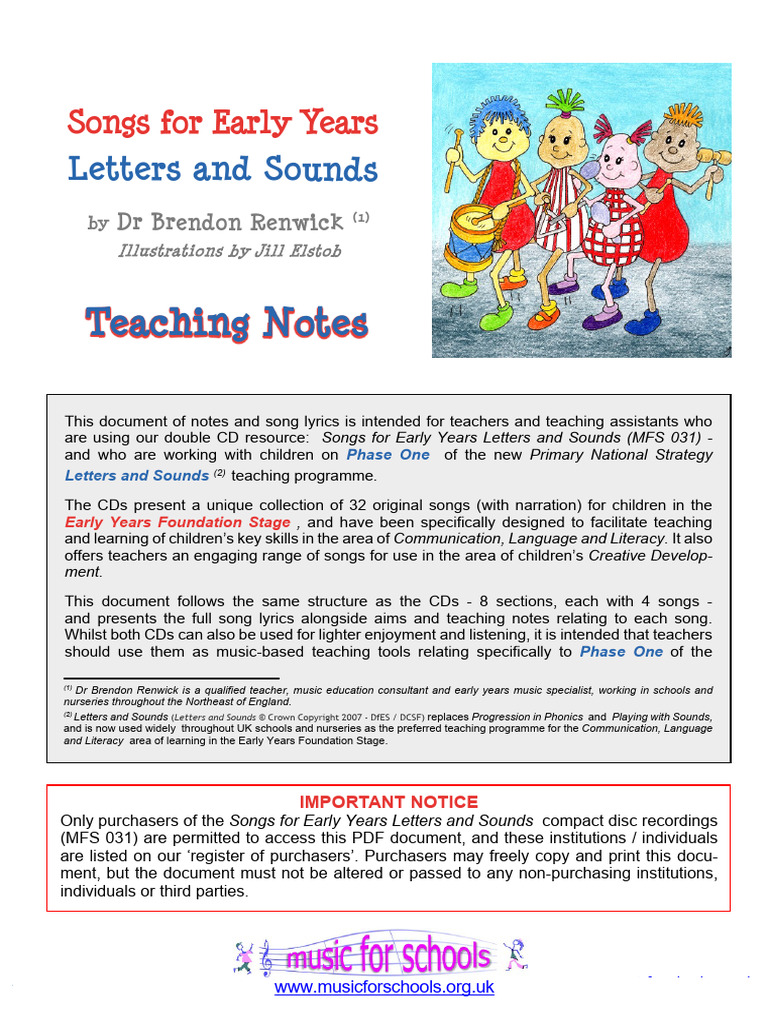 Songs for Early Years
Letters and Sounds

by Dr Brendon Renwick $^{(1)}$
Illustrations by Jill Elstob

Teaching Notes

This document of notes and song lyrics is intended for teachers and teaching assistants who are using our double CD resource: Songs for Early Years Letters and Sounds (MFS 031) - and who are working with children on Phase One of the new Primary National Strategy Letters and Sounds $^{(2)}$ teaching programme.

The CDs present a unique collection of 32 original songs (with narration) for children in the Early Years Foundation Stage , and have been specifically designed to facilitate teaching and learning of children's key skills in the area of Communication, Language and Literacy. It also offers teachers an engaging range of songs for use in the area of children's Creative Development.

This document follows the same structure as the CDs - 8 sections, each with 4 songs - and presents the full song lyrics alongside aims and teaching notes relating to each song. Whilst both CDs can also be used for lighter enjoyment and listening, it is intended that teachers should use them as music-based teaching tools relating specifically to Phase One of the

$^{(1)}$ Dr Brendon Renwick is a qualified teacher, music education consultant and early years music specialist, working in schools and nurseries throughout the Northeast of England.
$^{(2)}$ Letters and Sounds (Letters and Sounds © Crown Copyright 2007 - DfES / DCSF) replaces Progression in Phonics and Playing with Sounds, and is now used widely throughout UK schools and nurseries as the preferred teaching programme for the Communication, Language and Literacy area of learning in the Early Years Foundation Stage.

IMPORTANT NOTICE
Only purchasers of the Songs for Early Years Letters and Sounds compact disc recordings (MFS 031) are permitted to access this PDF document, and these institutions / individuals are listed on our 'register of purchasers'. Purchasers may freely copy and print this document, but the document must not be altered or passed to any non-purchasing institutions, individuals or third parties.

music for schools
www.musicforschools.org.uk